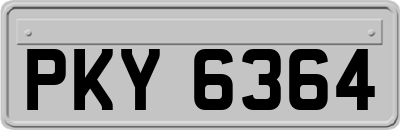 PKY 6364